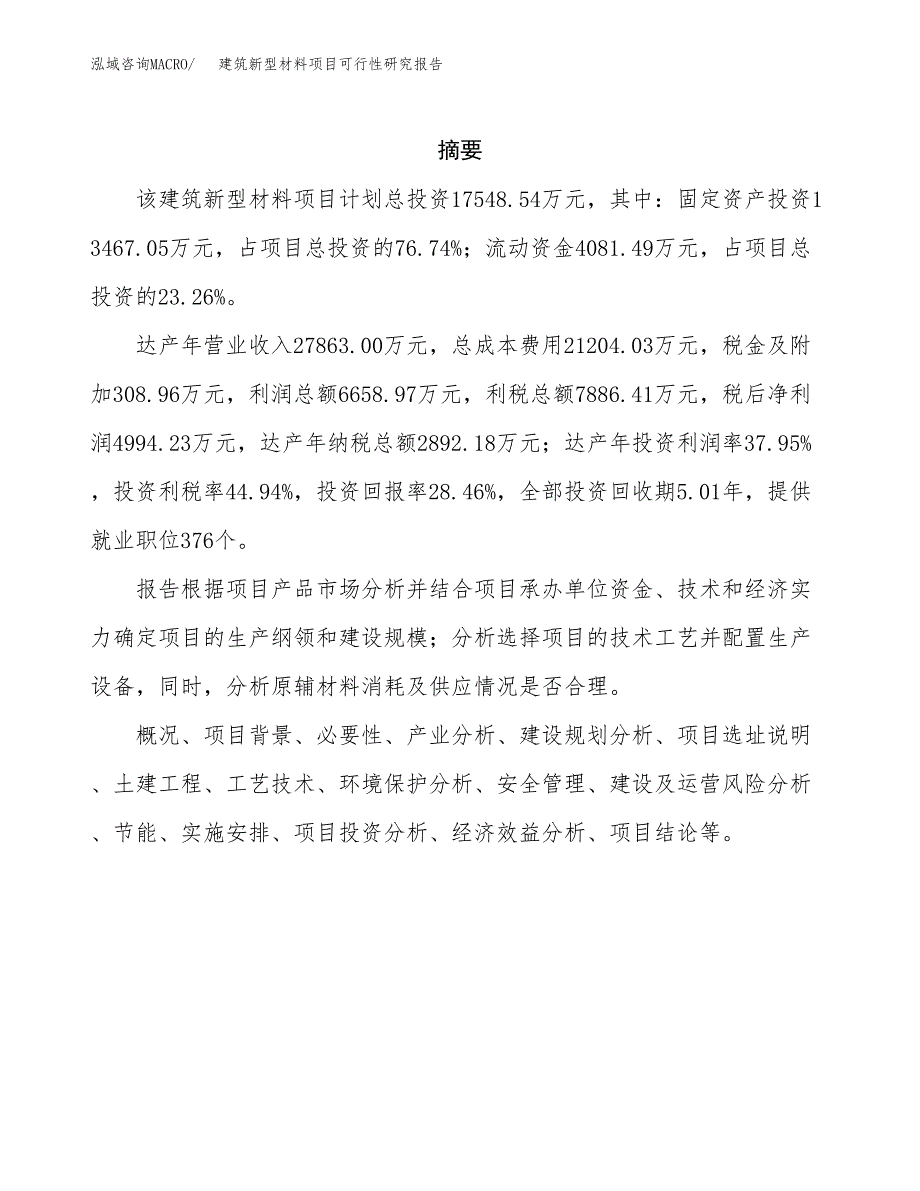 泓域咨询MACRO/　建筑新型材料项目可行性研究报告

摘要

该建筑新型材料项目计划总投资17548.54万元，其中：固定资产投资13467.05万元，占项目总投资的76.74%；流动资金4081.49万元，占项目总投资的23.26%。

达产年营业收入27863.00万元，总成本费用21204.03万元，税金及附加308.96万元，利润总额6658.97万元，利税总额7886.41万元，税后净利润4994.23万元，达产年纳税总额2892.18万元；达产年投资利润率37.95%，投资利税率44.94%，投资回报率28.46%，全部投资回收期5.01年，提供就业职位376个。

报告根据项目产品市场分析并结合项目承办单位资金、技术和经济实力确定项目的生产纲领和建设规模；分析选择项目的技术工艺并配置生产设备，同时，分析原辅材料消耗及供应情况是否合理。

概况、项目背景、必要性、产业分析、建设规划分析、项目选址说明、土建工程、工艺技术、环境保护分析、安全管理、建设及运营风险分析、节能、实施安排、项目投资分析、经济效益分析、项目结论等。